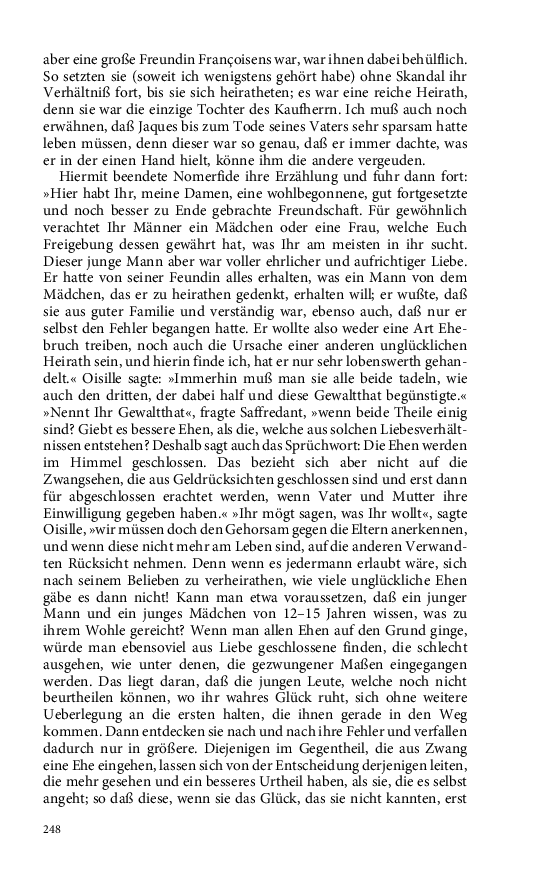 aber eine große Freundin Françoisens war, war ihnen dabei behülflich. So setzten sie (soweit ich wenigstens gehört habe) ohne Skandal ihr Verhältniß fort, bis sie sich heiratheten; es war eine reiche Heirath, denn sie war die einzige Tochter des Kaufherrn. Ich muß auch noch erwähnen, daß Jaques bis zum Tode seines Vaters sehr sparsam hatte leben müssen, denn dieser war so genau, daß er immer dachte, was er in der einen Hand hielt, könne ihm die andere vergeuden.

Hiermit beendete Nomerfide ihre Erzählung und fuhr dann fort: »Hier habt Ihr, meine Damen, eine wohlbegonnene, gut fortgesetzte und noch besser zu Ende gebrachte Freundschaft. Für gewöhnlich verachtet Ihr Männer ein Mädchen oder eine Frau, welche Euch Freigebung dessen gewährt hat, was Ihr am meisten in ihr sucht. Dieser junge Mann aber war voller ehrlicher und aufrichtiger Liebe. Er hatte von seiner Feundin alles erhalten, was ein Mann von dem Mädchen, das er zu heirathen gedenkt, erhalten will; er wußte, daß sie aus guter Familie und verständig war, ebenso auch, daß nur er selbst den Fehler begangen hatte. Er wollte also weder eine Art Ehebruch treiben, noch auch die Ursache einer anderen unglücklichen Heirath sein, und hierin finde ich, hat er nur sehr lobenswerth gehandelt.« Oisille sagte: »Immerhin muß man sie alle beide tadeln, wie auch den dritten, der dabei half und diese Gewaltthat begünstigte.« »Nennt Ihr Gewaltthat«, fragte Saffredant, »wenn beide Theile einig sind? Giebt es bessere Ehen, als die, welche aus solchen Liebesverhältnissen entstehen? Deshalb sagt auch das Sprüchwort: Die Ehen werden im Himmel geschlossen. Das bezieht sich aber nicht auf die Zwangsehen, die aus Geldrücksichten geschlossen sind und erst dann für abgeschlossen erachtet werden, wenn Vater und Mutter ihre Einwilligung gegeben haben.« »Ihr mögt sagen, was Ihr wollt«, sagte Oisille, »wir müssen doch den Gehorsam gegen die Eltern anerkennen, und wenn diese nicht mehr am Leben sind, auf die anderen Verwandten Rücksicht nehmen. Denn wenn es jedermann erlaubt wäre, sich nach seinem Belieben zu verheirathen, wie viele unglückliche Ehen gäbe es dann nicht! Kann man etwa voraussetzen, daß ein junger Mann und ein junges Mädchen von 12–15 Jahren wissen, was zu ihrem Wohle gereicht? Wenn man allen Ehen auf den Grund ginge, würde man ebensoviel aus Liebe geschlossene finden, die schlecht ausgehen, wie unter denen, die gezwungener Maßen eingegangen werden. Das liegt daran, daß die jungen Leute, welche noch nicht beurtheilen können, wo ihr wahres Glück ruht, sich ohne weitere Ueberlegung an die ersten halten, die ihnen gerade in den Weg kommen. Dann entdecken sie nach und nach ihre Fehler und verfallen dadurch nur in größere. Diejenigen im Gegentheil, die aus Zwang eine Ehe eingehen, lassen sich von der Entscheidung derjenigen leiten, die mehr gesehen und ein besseres Urtheil haben, als sie, die es selbst angeht; so daß diese, wenn sie das Glück, das sie nicht kannten, erst

248